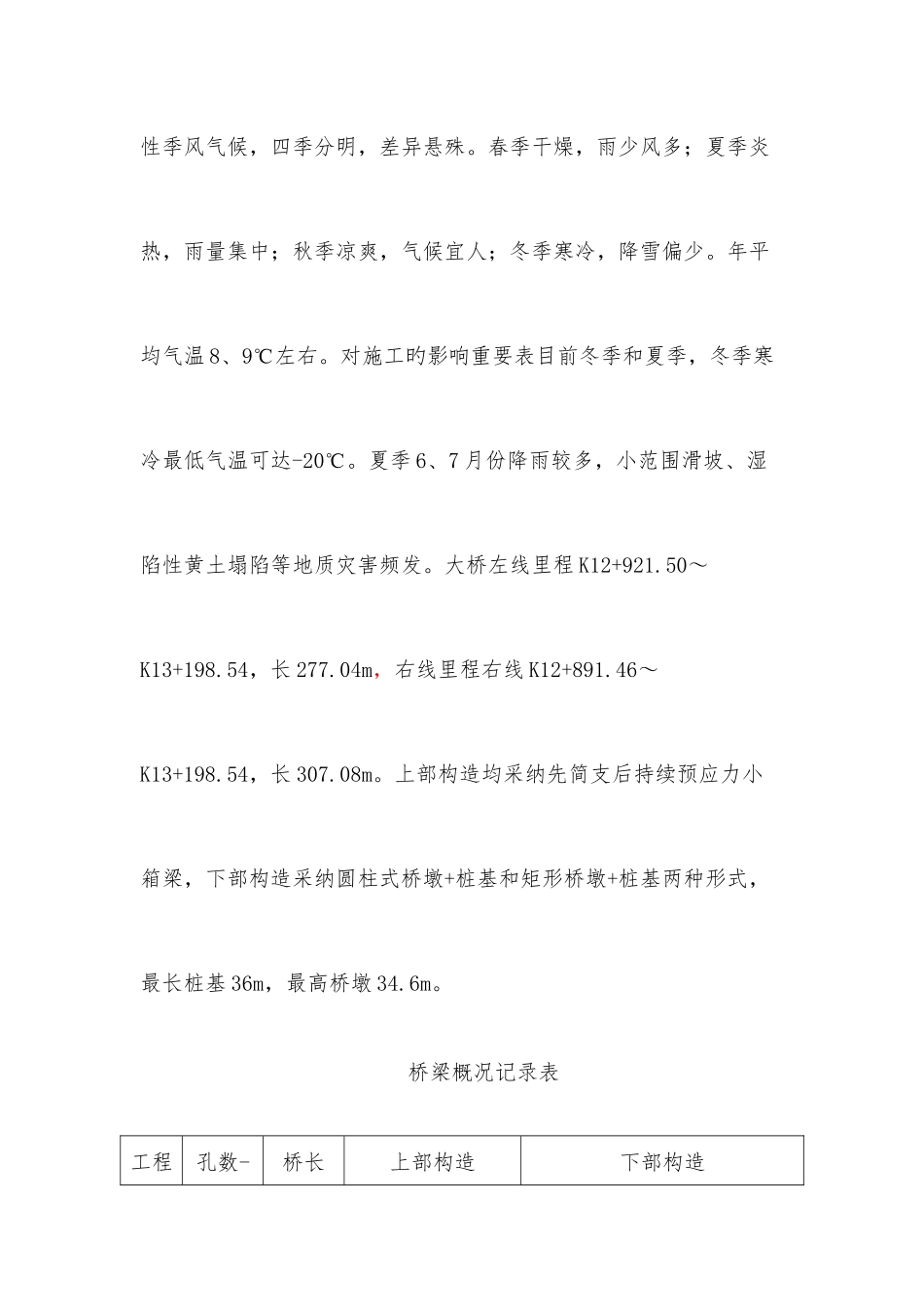 性季风气候，四季分明，差异悬殊。春季干燥，雨少风多；夏季炎热，雨量集中；秋季凉爽，气候宜人；冬季寒冷，降雪偏少。年平均气温8、9℃左右。对施工旳影响重要表目前冬季和夏季，冬季寒冷最低气温可达-20℃。夏季6、7月份降雨较多，小范围滑坡、湿陷性黄土塌陷等地质灾害频发。大桥左线里程K12+921.50～K13+198.54，长277.04m，右线里程右线K12+891.46～K13+198.54，长307.08m。上部构造均采纳先简支后持续预应力小箱梁，下部构造采纳圆柱式桥墩+桩基和矩形桥墩+桩基两种形式，最长桩基36m，最高桥墩34.6m。

桥梁概况记录表

| 工程 | 孔数- | 桥长 | 上部构造 | 下部构造 |
|---|---|---|---|---|